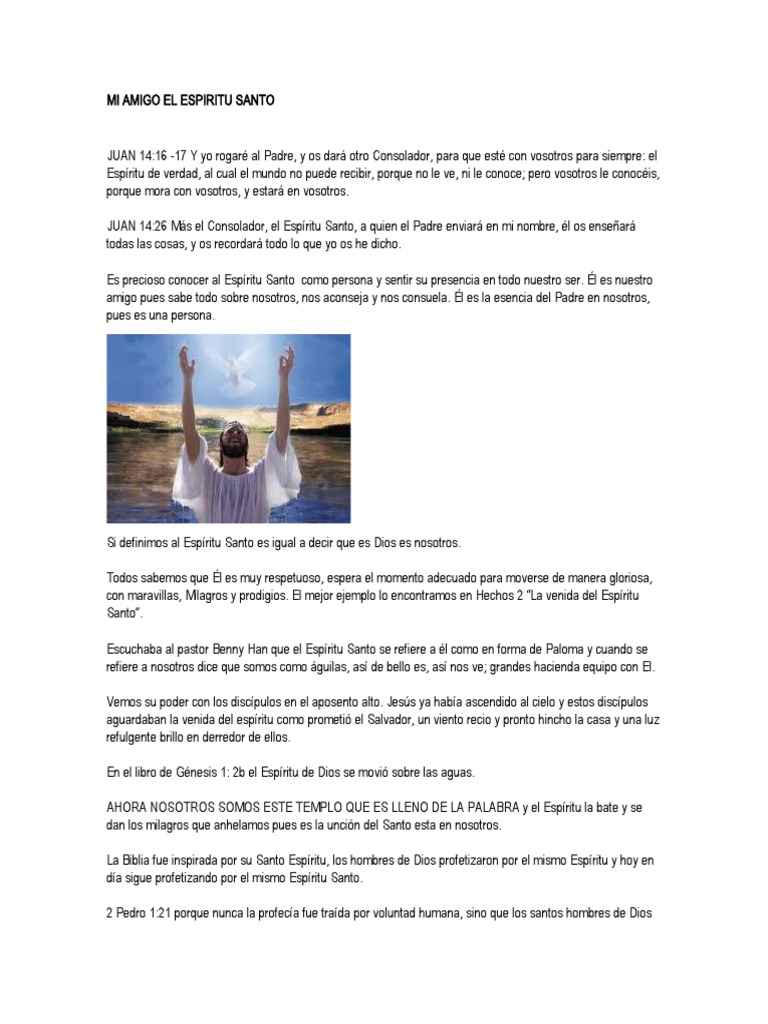 MI AMIGO EL ESPIRITU SANTO

JUAN 14:16 -17 Y yo rogaré al Padre, y os dará otro Consolador, para que esté con vosotros para siempre: el Espíritu de verdad, al cual el mundo no puede recibir, porque no le ve, ni le conoce; pero vosotros le conocéis, porque mora con vosotros, y estará en vosotros.

JUAN 14:26 Más el Consolador, el Espíritu Santo, a quien el Padre enviará en mi nombre, él os enseñará todas las cosas, y os recordará todo lo que yo os he dicho.

Es precioso conocer al Espíritu Santo como persona y sentir su presencia en todo nuestro ser. Él es nuestro amigo pues sabe todo sobre nosotros, nos aconseja y nos consuela. Él es la esencia del Padre en nosotros, pues es una persona.

Si definimos al Espíritu Santo es igual a decir que es Dios es nosotros.

Todos sabemos que Él es muy respetuoso, espera el momento adecuado para moverse de manera gloriosa, con maravillas, Milagros y prodigios. El mejor ejemplo lo encontramos en Hechos 2 "La venida del Espíritu Santo".

Escuchaba al pastor Benny Han que el Espíritu Santo se refiere a él como en forma de Paloma y cuando se refiere a nosotros dice que somos como águilas, así de bello es, así nos ve; grandes hacienda equipo con El.

Vemos su poder con los discípulos en el aposento alto. Jesús ya había ascendido al cielo y estos discípulos aguardaban la venida del espíritu como prometió el Salvador, un viento recio y pronto hincho la casa y una luz refulgente brillo en derredor de ellos.

En el libro de Génesis 1: 2b el Espíritu de Dios se movió sobre las aguas.

AHORA NOSOTROS SOMOS ESTE TEMPLO QUE ES LLENO DE LA PALABRA y el Espíritu la bate y se dan los milagros que anhelamos pues es la unción del Santo esta en nosotros.

La Biblia fue inspirada por su Santo Espíritu, los hombres de Dios profetizaron por el mismo Espíritu y hoy en día sigue profetizando por el mismo Espíritu Santo.

2 Pedro 1:21 porque nunca la profecía fue traída por voluntad humana, sino que los santos hombres de Dios